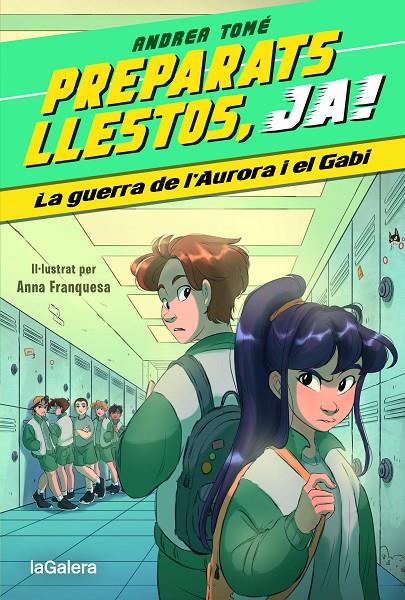 ANDREA TOMÉ

PREPARATS LLESTOS, JA!

La guerra de l'Aurora i el Gabi

Il·lustrat per
Anna Franquesa

laGalera